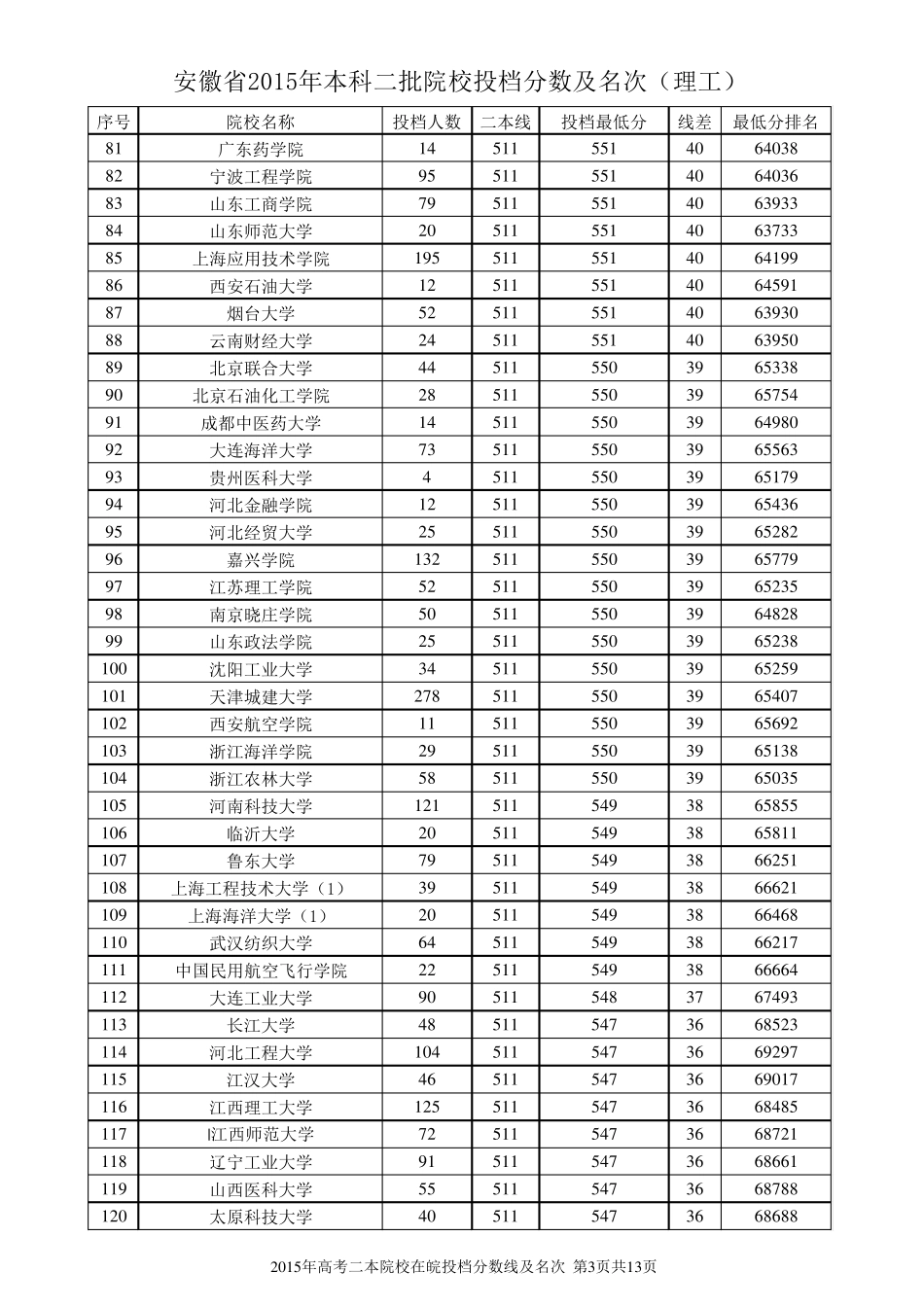 安徽省2015年本科二批院校投档分数及名次（理工）

| 序号 | 院校名称 | 投档人数 | 二本线 | 投档最低分 | 线差 | 最低分排名 |
|---|---|---|---|---|---|---|
| 81 | 广东药学院 | 14 | 511 | 551 | 40 | 64038 |
| 82 | 宁波工程学院 | 95 | 511 | 551 | 40 | 64036 |
| 83 | 山东工商学院 | 79 | 511 | 551 | 40 | 63933 |
| 84 | 山东师范大学 | 20 | 511 | 551 | 40 | 63733 |
| 85 | 上海应用技术学院 | 195 | 511 | 551 | 40 | 64199 |
| 86 | 西安石油大学 | 12 | 511 | 551 | 40 | 64591 |
| 87 | 烟台大学 | 52 | 511 | 551 | 40 | 63930 |
| 88 | 云南财经大学 | 24 | 511 | 551 | 40 | 63950 |
| 89 | 北京联合大学 | 44 | 511 | 550 | 39 | 65338 |
| 90 | 北京石油化工学院 | 28 | 511 | 550 | 39 | 65754 |
| 91 | 成都中医药大学 | 14 | 511 | 550 | 39 | 64980 |
| 92 | 大连海洋大学 | 73 | 511 | 550 | 39 | 65563 |
| 93 | 贵州医科大学 | 4 | 511 | 550 | 39 | 65179 |
| 94 | 河北金融学院 | 12 | 511 | 550 | 39 | 65436 |
| 95 | 河北经贸大学 | 25 | 511 | 550 | 39 | 65282 |
| 96 | 嘉兴学院 | 132 | 511 | 550 | 39 | 65779 |
| 97 | 江苏理工学院 | 52 | 511 | 550 | 39 | 65235 |
| 98 | 南京晓庄学院 | 50 | 511 | 550 | 39 | 64828 |
| 99 | 山东政法学院 | 25 | 511 | 550 | 39 | 65238 |
| 100 | 沈阳工业大学 | 34 | 511 | 550 | 39 | 65259 |
| 101 | 天津城建大学 | 278 | 511 | 550 | 39 | 65407 |
| 102 | 西安航空学院 | 11 | 511 | 550 | 39 | 65692 |
| 103 | 浙江海洋学院 | 29 | 511 | 550 | 39 | 65138 |
| 104 | 浙江农林大学 | 58 | 511 | 550 | 39 | 65035 |
| 105 | 河南科技大学 | 121 | 511 | 549 | 38 | 65855 |
| 106 | 临沂大学 | 20 | 511 | 549 | 38 | 65811 |
| 107 | 鲁东大学 | 79 | 511 | 549 | 38 | 66251 |
| 108 | 上海工程技术大学（1） | 39 | 511 | 549 | 38 | 66621 |
| 109 | 上海海洋大学（1） | 20 | 511 | 549 | 38 | 66468 |
| 110 | 武汉纺织大学 | 64 | 511 | 549 | 38 | 66217 |
| 111 | 中国民用航空飞行学院 | 22 | 511 | 549 | 38 | 66664 |
| 112 | 大连工业大学 | 90 | 511 | 548 | 37 | 67493 |
| 113 | 长江大学 | 48 | 511 | 547 | 36 | 68523 |
| 114 | 河北工程大学 | 104 | 511 | 547 | 36 | 69297 |
| 115 | 江汉大学 | 46 | 511 | 547 | 36 | 69017 |
| 116 | 江西理工大学 | 125 | 511 | 547 | 36 | 68485 |
| 117 | 江西师范大学 | 72 | 511 | 547 | 36 | 68721 |
| 118 | 辽宁工业大学 | 91 | 511 | 547 | 36 | 68661 |
| 119 | 山西医科大学 | 55 | 511 | 547 | 36 | 68788 |
| 120 | 太原科技大学 | 40 | 511 | 547 | 36 | 68688 |

2015年高考二本院校在皖投档分数线及名次 第3页共13页